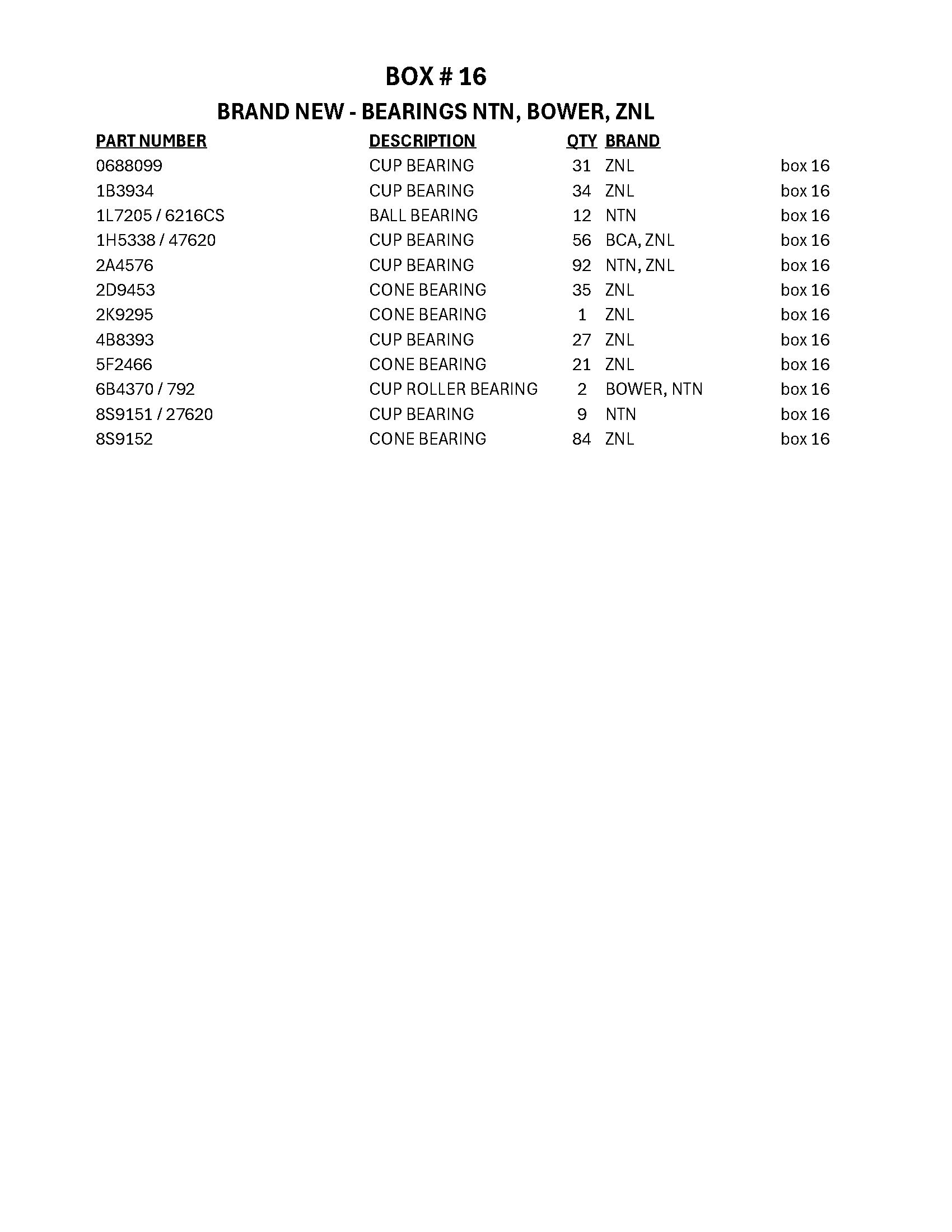 BOX # 16

BRAND NEW - BEARINGS NTN, BOWER, ZNL

| PART NUMBER | DESCRIPTION | QTY | BRAND | |
|---|---|---|---|---|
| 0688099 | CUP BEARING | 31 | ZNL | box 16 |
| 1B3934 | CUP BEARING | 34 | ZNL | box 16 |
| 1L7205 / 6216CS | BALL BEARING | 12 | NTN | box 16 |
| 1H5338 / 47620 | CUP BEARING | 56 | BCA, ZNL | box 16 |
| 2A4576 | CUP BEARING | 92 | NTN, ZNL | box 16 |
| 2D9453 | CONE BEARING | 35 | ZNL | box 16 |
| 2K9295 | CONE BEARING | 1 | ZNL | box 16 |
| 4B8393 | CUP BEARING | 27 | ZNL | box 16 |
| 5F2466 | CONE BEARING | 21 | ZNL | box 16 |
| 6B4370 / 792 | CUP ROLLER BEARING | 2 | BOWER, NTN | box 16 |
| 8S9151 / 27620 | CUP BEARING | 9 | NTN | box 16 |
| 8S9152 | CONE BEARING | 84 | ZNL | box 16 |